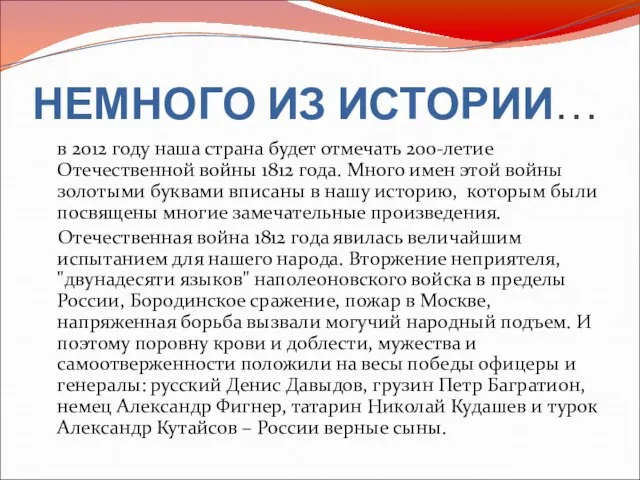 НЕМНОГО ИЗ ИСТОРИИ…

в 2012 году наша страна будет отмечать 200-летие Отечественной войны 1812 года. Много имен этой войны золотыми буквами вписаны в нашу историю, которым были посвящены многие замечательные произведения.

Отечественная война 1812 года явилась величайшим испытанием для нашего народа. Вторжение неприятеля, "двунадесяти языков" наполеоновского войска в пределы России, Бородинское сражение, пожар в Москве, напряженная борьба вызвали могучий народный подъем. И поэтому поровну крови и доблести, мужества и самоотверженности положили на весы победы офицеры и генералы: русский Денис Давыдов, грузин Петр Багратион, немец Александр Фигнер, татарин Николай Кудашев и турок Александр Кутайсов – России верные сыны.